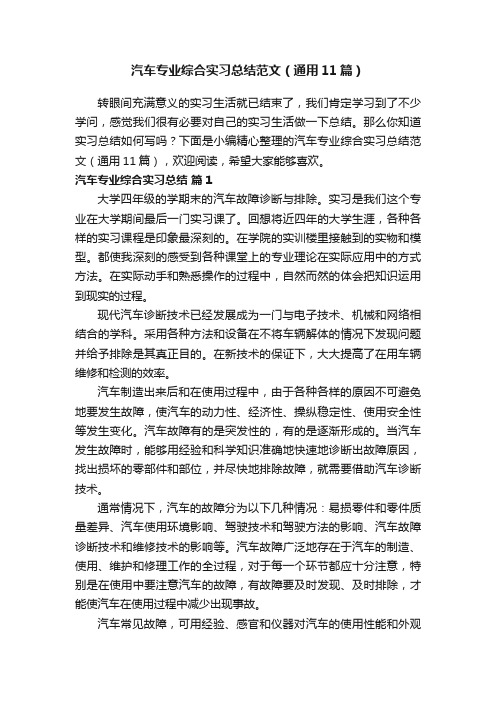 汽车专业综合实习总结范文（通用11篇）

转眼间充满意义的实习生活就已结束了，我们肯定学习到了不少学问，感觉我们很有必要对自己的实习生活做一下总结。那么你知道实习总结如何写吗？下面是小编精心整理的汽车专业综合实习总结范文（通用11篇），欢迎阅读，希望大家能够喜欢。

汽车专业综合实习总结 篇1

大学四年级的学期末的汽车故障诊断与排除。实习是我们这个专业在大学期间最后一门实习课了。回想将近四年的大学生涯，各种各样的实习课程是印象最深刻的。在学院的实训楼里接触到的实物和模型。都使我深刻的感受到各种课堂上的专业理论在实际应用中的方式方法。在实际动手和熟悉操作的过程中，自然而然的体会把知识运用到现实的过程。

现代汽车诊断技术已经发展成为一门与电子技术、机械和网络相结合的学科。采用各种方法和设备在不将车辆解体的情况下发现问题并给予排除是其真正目的。在新技术的保证下，大大提高了在用车辆维修和检测的效率。

汽车制造出来后和在使用过程中，由于各种各样的原因不可避免地要发生故障，使汽车的动力性、经济性、操纵稳定性、使用安全性等发生变化。汽车故障有的是突发性的，有的是逐渐形成的。当汽车发生故障时，能够用经验和科学知识准确地快速地诊断出故障原因，找出损坏的零部件和部位，并尽快地排除故障，就需要借助汽车诊断技术。

通常情况下，汽车的故障分为以下几种情况：易损零件和零件质量差异、汽车使用环境影响、驾驶技术和驾驶方法的影响、汽车故障诊断技术和维修技术的影响等。汽车故障广泛地存在于汽车的制造、使用、维护和修理工作的全过程，对于每一个环节都应十分注意，特别是在使用中要注意汽车的故障，有故障要及时发现、及时排除，才能使汽车在使用过程中减少出现事故。

汽车常见故障，可用经验、感官和仪器对汽车的使用性能和外观